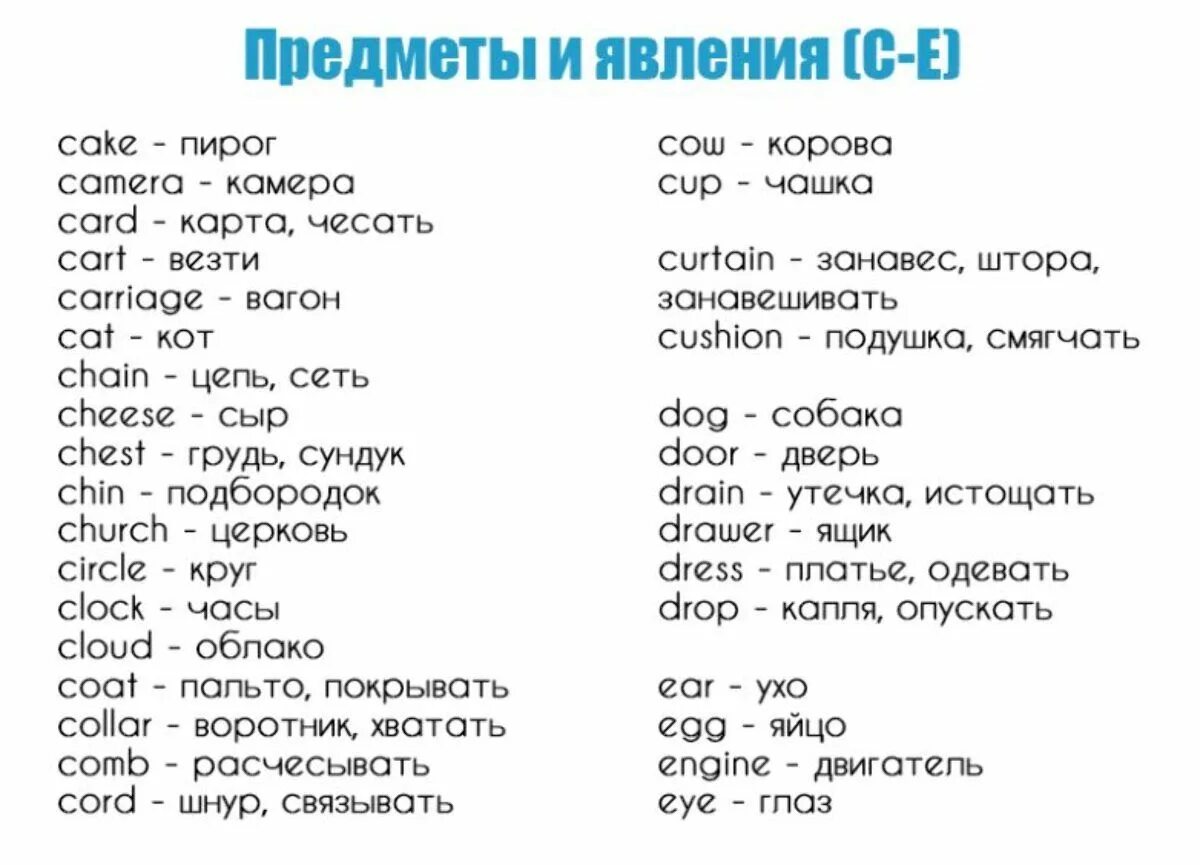 Предметы и явления (C-E)

cake - пирог
camera - камера
card - карта, чесать
cart - везти
carriage - вагон
cat - кот
chain - цепь, сеть
cheese - сыр
chest - грудь, сундук
chin - подбородок
church - церковь
circle - круг
clock - часы
cloud - облако
coat - пальто, покрывать
collar - воротник, хватать
comb - расчесывать
cord - шнур, связывать

cow - корова
cup - чашка

curtain - занавес, штора, занавешивать
cushion - подушка, смягчать

dog - собака
door - дверь
drain - утечка, истощать
drawer - ящик
dress - платье, одевать
drop - капля, опускать

ear - ухо
egg - яйцо
engine - двигатель
eye - глаз